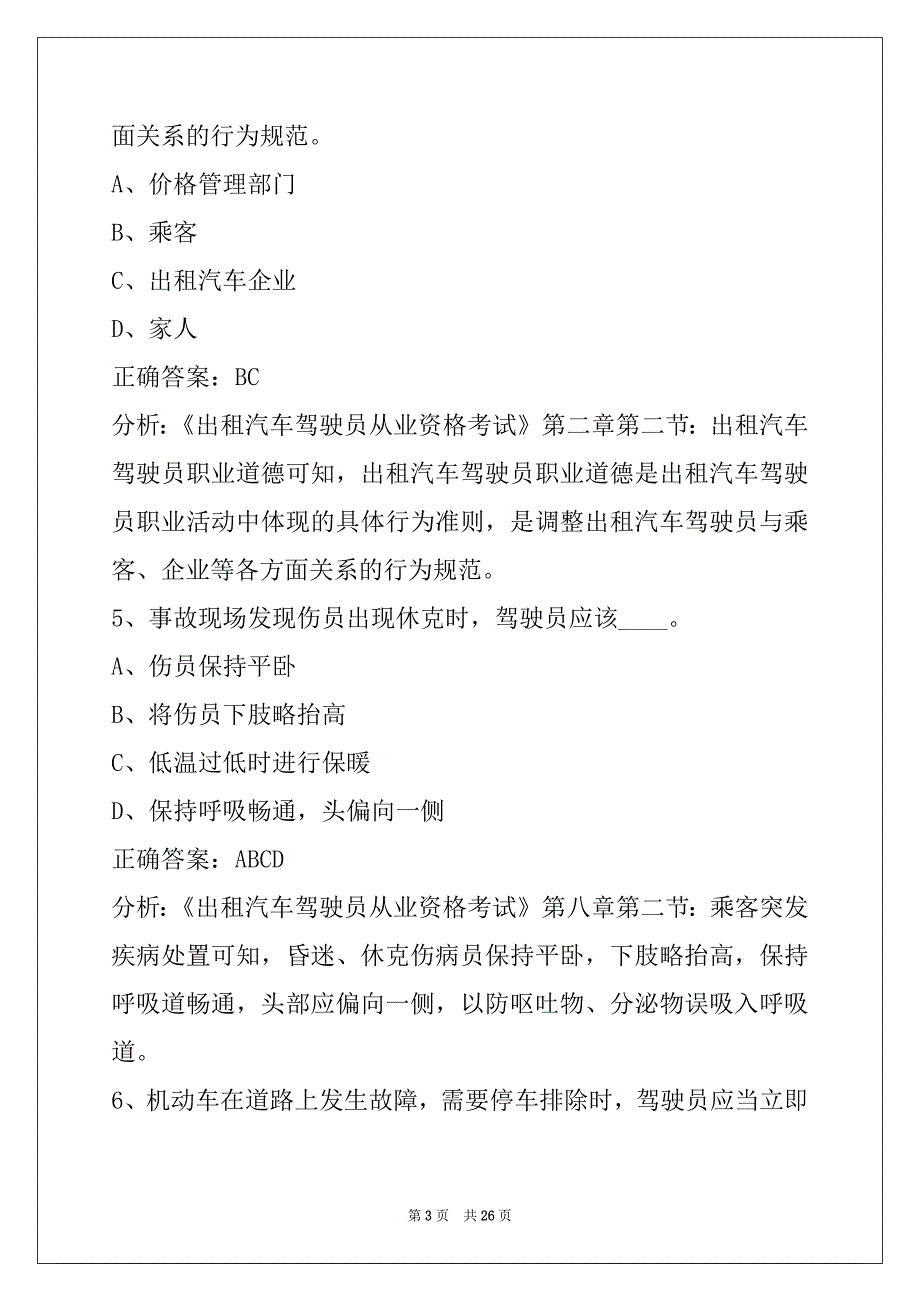 面关系的行为规范。

A、价格管理部门

B、乘客

C、出租汽车企业

D、家人

正确答案：BC

分析：《出租汽车驾驶员从业资格考试》第二章第二节：出租汽车驾驶员职业道德可知，出租汽车驾驶员职业道德是出租汽车驾驶员职业活动中体现的具体行为准则，是调整出租汽车驾驶员与乘客、企业等各方面关系的行为规范。

5、事故现场发现伤员出现休克时，驾驶员应该____。

A、伤员保持平卧

B、将伤员下肢略抬高

C、低温过低时进行保暖

D、保持呼吸畅通，头偏向一侧

正确答案：ABCD

分析：《出租汽车驾驶员从业资格考试》第八章第二节：乘客突发疾病处置可知，昏迷、休克伤病员保持平卧，下肢略抬高，保持呼吸道畅通，头部应偏向一侧，以防呕吐物、分泌物误吸入呼吸道。

6、机动车在道路上发生故障，需要停车排除时，驾驶员应当立即

第 3 页　共 26 页